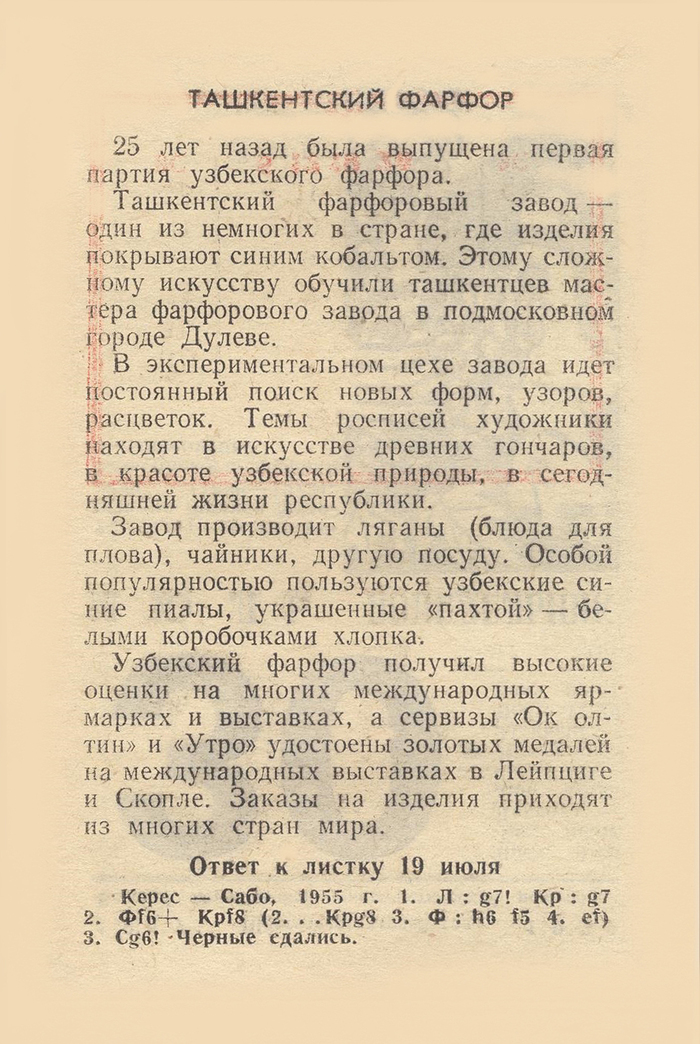 ТАШКЕНТСКИЙ ФАРФОР

25 лет назад была выпущена первая партия узбекского фарфора.

Ташкентский фарфоровый завод — один из немногих в стране, где изделия покрывают синим кобальтом. Этому сложному искусству обучили ташкентцев мастера фарфорового завода в подмосковном городе Дулеве.

В экспериментальном цехе завода идет постоянный поиск новых форм, узоров, расцветок. Темы росписей художники находят в искусстве древних гончаров, в красоте узбекской природы, в сегодняшней жизни республики.

Завод производит ляганы (блюда для плова), чайники, другую посуду. Особой популярностью пользуются узбекские синие пиалы, украшенные «пахтой» — белыми коробочками хлопка.

Узбекский фарфор получил высокие оценки на многих международных ярмарках и выставках, а сервизы «Ок олтин» и «Утро» удостоены золотых медалей на международных выставках в Лейпциге и Скопле. Заказы на изделия приходят из многих стран мира.

Ответ к листку 19 июля

Керес — Сабо, 1955 г. 1. Л : g7! Кр : g7 2. Фf6+ Крf8 (2. . .Крg8 3. Ф : h6 f5 4. ef) 3. Сg6! Черные сдались.